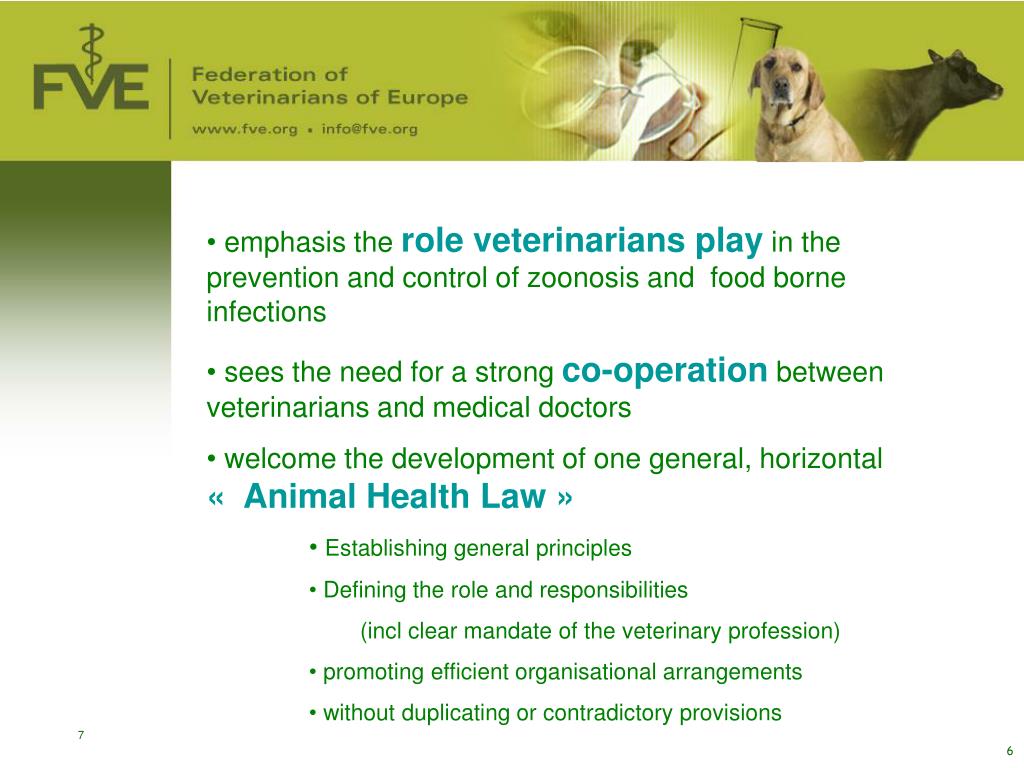 FVE

Federation of Veterinarians of Europe

www.fve.org • info@fve.org

• emphasis the role veterinarians play in the prevention and control of zoonosis and food borne infections

• sees the need for a strong co-operation between veterinarians and medical doctors

• welcome the development of one general, horizontal « Animal Health Law »

• Establishing general principles

• Defining the role and responsibilities

(incl clear mandate of the veterinary profession)

• promoting efficient organisational arrangements

• without duplicating or contradictory provisions

7

6